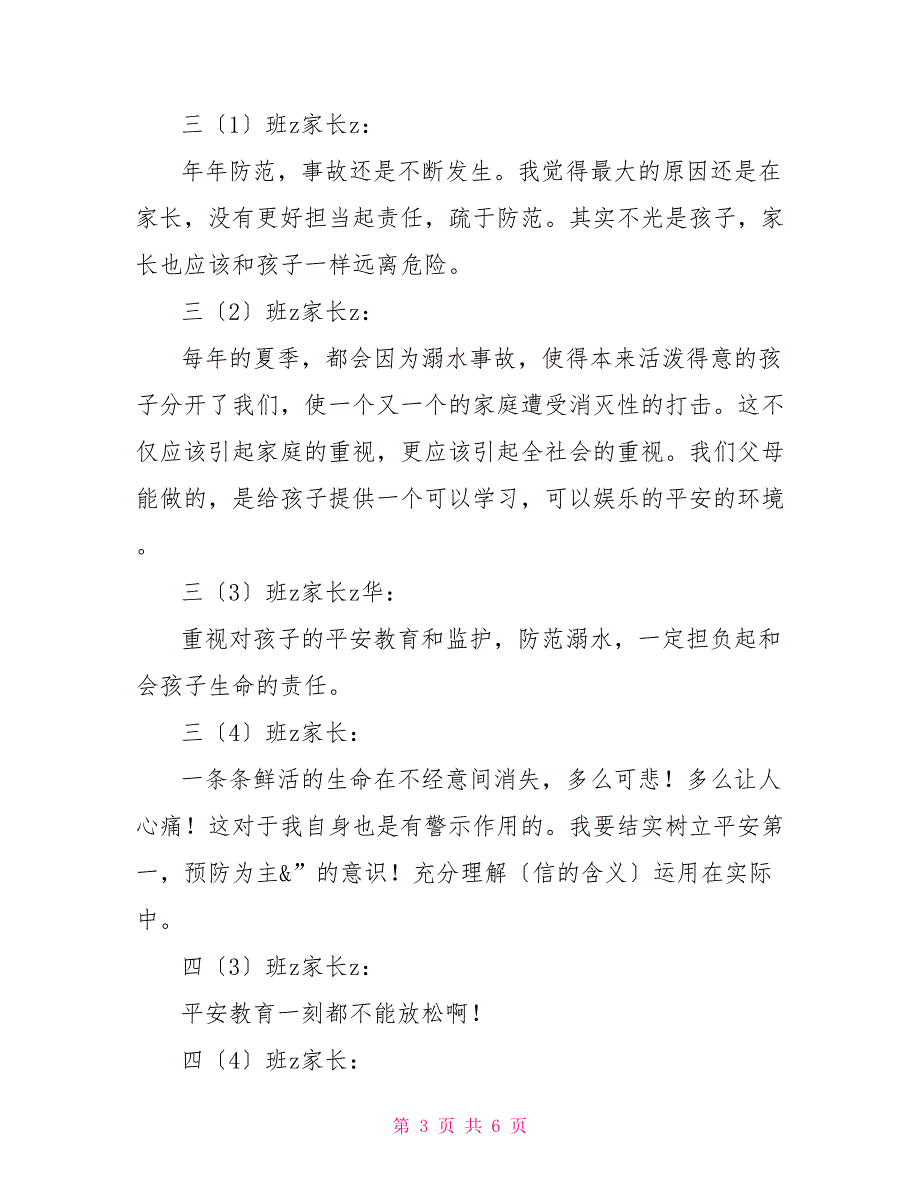 三〔1〕班z家长z：

年年防范，事故还是不断发生。我觉得最大的原因还是在家长，没有更好担当起责任，疏于防范。其实不光是孩子，家长也应该和孩子一样远离危险。

三〔2〕班z家长z：

每年的夏季，都会因为溺水事故，使得本来活泼得意的孩子分开了我们，使一个又一个的家庭遭受消灭性的打击。这不仅应该引起家庭的重视，更应该引起全社会的重视。我们父母能做的，是给孩子提供一个可以学习，可以娱乐的平安的环境。

三〔3〕班z家长z华：

重视对孩子的平安教育和监护，防范溺水，一定担负起和会孩子生命的责任。

三〔4〕班z家长：

一条条鲜活的生命在不经意间消失，多么可悲！多么让人心痛！这对于我自身也是有警示作用的。我要结实树立平安第一，预防为主&”的意识！充分理解〔信的含义〕运用在实际中。

四〔3〕班z家长z：

平安教育一刻都不能放松啊！

四〔4〕班z家长：

第 3 页 共 6 页